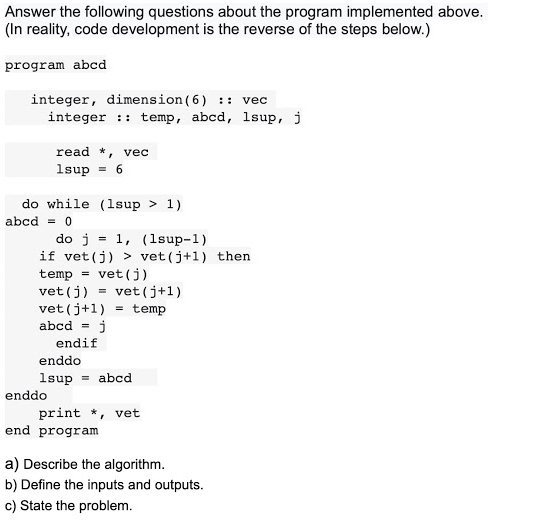 Answer the following questions about the program implemented above. (In reality, code development is the reverse of the steps below.)

program abcd

integer, dimension(6) :: vec
integer :: temp, abcd, lsup, j

read *, vec
lsup = 6

do while (lsup > 1)
abcd = 0
do j = 1, (lsup-1)
if vet(j) > vet(j+1) then
temp = vet(j)
vet(j) = vet(j+1)
vet(j+1) = temp
abcd = j
endif
enddo
lsup = abcd
enddo
print *, vet
end program

a) Describe the algorithm.
b) Define the inputs and outputs.
c) State the problem.